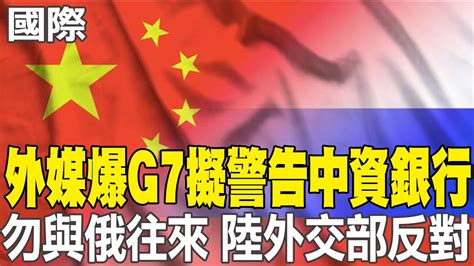 國際

外媒爆G7擬警告中資銀行
勿與俄往來 陸外交部反對